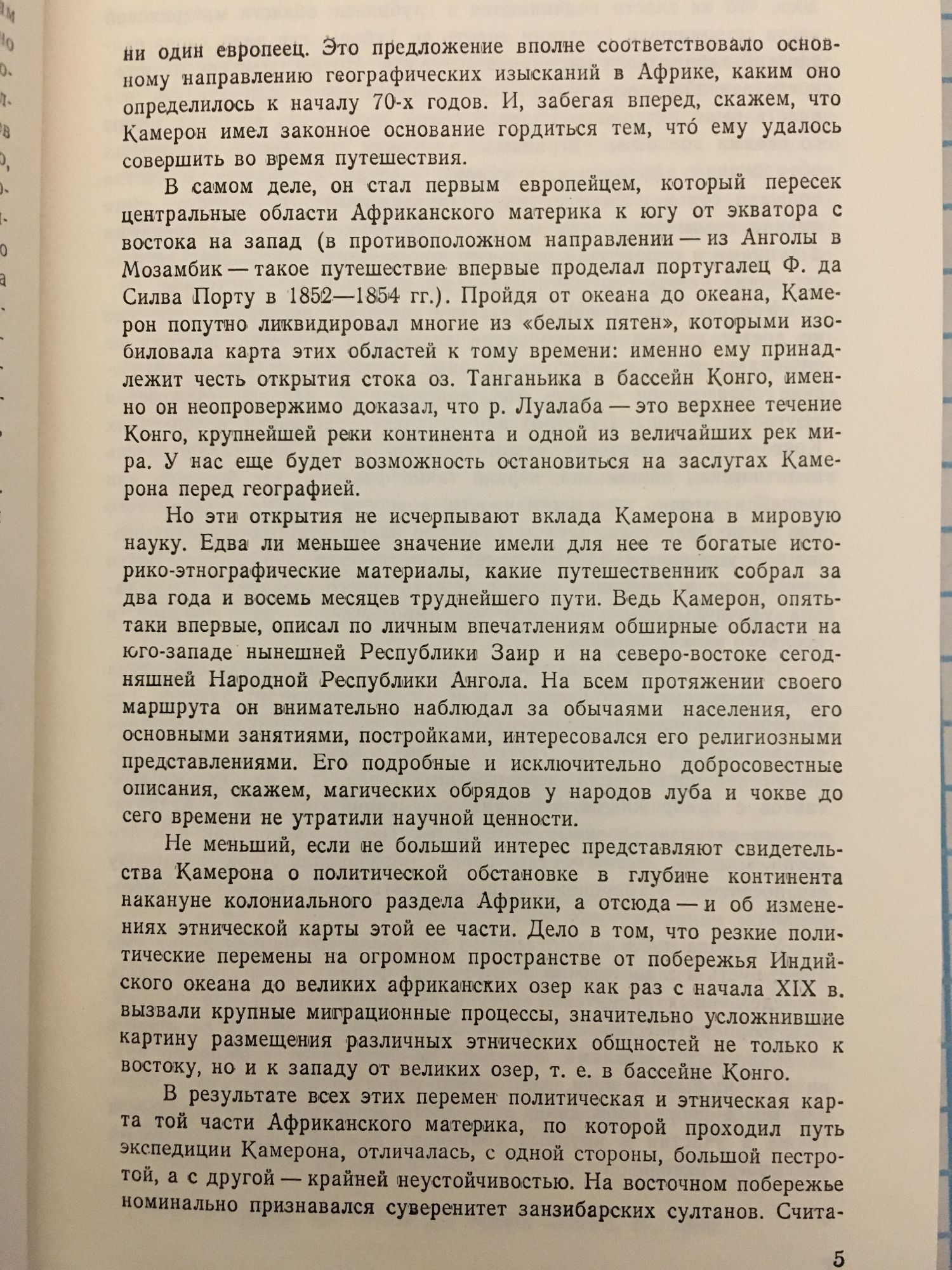 ни один европеец. Это предложение вполне соответствовало основному направлению географических изысканий в Африке, каким оно определилось к началу 70-х годов. И, забегая вперед, скажем, что Камерон имел законное основание гордиться тем, что́ ему удалось совершить во время путешествия.

В самом деле, он стал первым европейцем, который пересек центральные области Африканского материка к югу от экватора с востока на запад (в противоположном направлении — из Анголы в Мозамбик — такое путешествие впервые проделал португалец Ф. да Силва Порту в 1852—1854 гг.). Пройдя от океана до океана, Камерон попутно ликвидировал многие из «белых пятен», которыми изобиловала карта этих областей к тому времени: именно ему принадлежит честь открытия стока оз. Танганьика в бассейн Конго, именно он неопровержимо доказал, что р. Луалаба — это верхнее течение Конго, крупнейшей реки континента и одной из величайших рек мира. У нас еще будет возможность остановиться на заслугах Камерона перед географией.

Но эти открытия не исчерпывают вклада Камерона в мировую науку. Едва ли меньшее значение имели для нее те богатые историко-этнографические материалы, какие путешественник собрал за два года и восемь месяцев труднейшего пути. Ведь Камерон, опять-таки впервые, описал по личным впечатлениям обширные области на юго-западе нынешней Республики Заир и на северо-востоке сегодняшней Народной Республики Ангола. На всем протяжении своего маршрута он внимательно наблюдал за обычаями населения, его основными занятиями, постройками, интересовался его религиозными представлениями. Его подробные и исключительно добросовестные описания, скажем, магических обрядов у народов луба и чокве до сего времени не утратили научной ценности.

Не меньший, если не больший интерес представляют свидетельства Камерона о политической обстановке в глубине континента накануне колониального раздела Африки, а отсюда — и об изменениях этнической карты этой ее части. Дело в том, что резкие политические перемены на огромном пространстве от побережья Индийского океана до великих африканских озер как раз с начала XIX в. вызвали крупные миграционные процессы, значительно усложнившие картину размещения различных этнических общностей не только к востоку, но и к западу от великих озер, т. е. в бассейне Конго.

В результате всех этих перемен политическая и этническая карта той части Африканского материка, по которой проходил путь экспедиции Камерона, отличалась, с одной стороны, большой пестротой, а с другой — крайней неустойчивостью. На восточном побережье номинально признавался суверенитет занзибарских султанов. Счита-

5